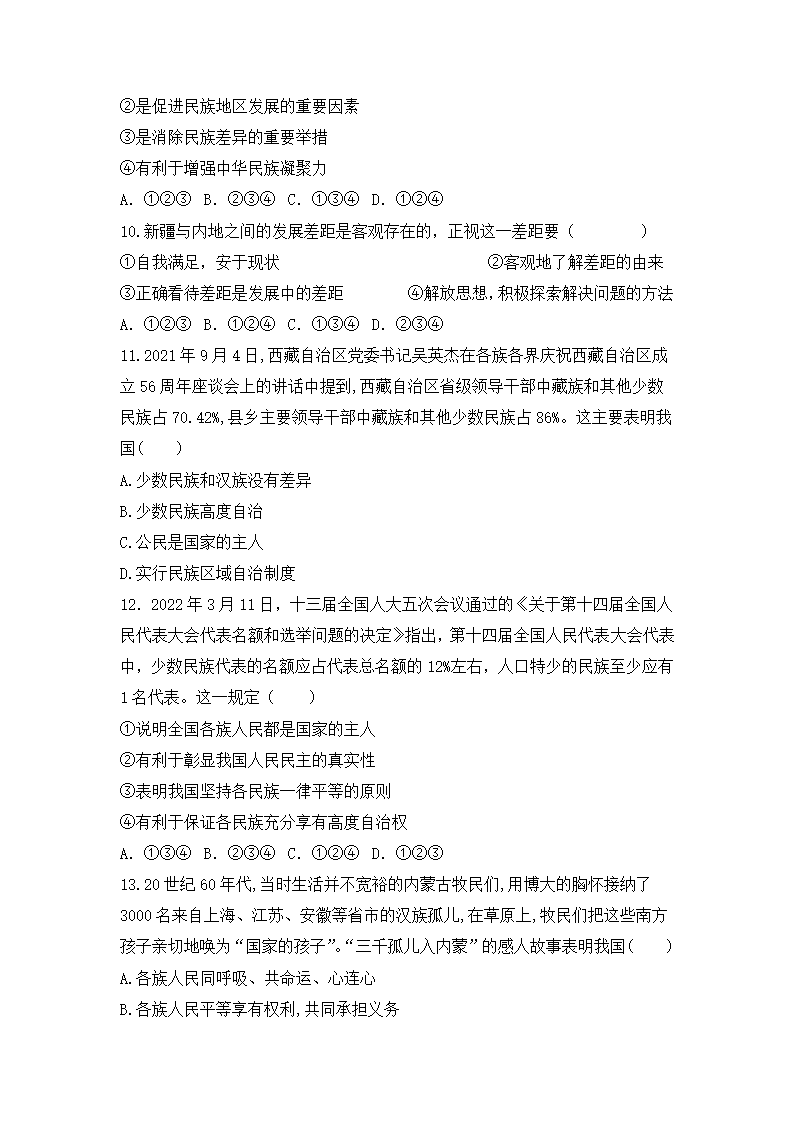 ②是促进民族地区发展的重要因素
③是消除民族差异的重要举措
④有利于增强中华民族凝聚力
A. ①②③ B. ②③④ C. ①③④ D. ①②④

10.新疆与内地之间的发展差距是客观存在的，正视这一差距要（　　）
①自我满足，安于现状
②客观地了解差距的由来
③正确看待差距是发展中的差距
④解放思想，积极探索解决问题的方法
A. ①②③ B. ①②④ C. ①③④ D. ②③④

11.2021年9月4日，西藏自治区党委书记吴英杰在各族各界庆祝西藏自治区成立56周年座谈会上的讲话中提到，西藏自治区省级领导干部中藏族和其他少数民族占70.42%，县乡主要领导干部中藏族和其他少数民族占86%。这主要表明我国（　　）
A.少数民族和汉族没有差异
B.少数民族高度自治
C.公民是国家的主人
D.实行民族区域自治制度

12. 2022年3月11日，十三届全国人大五次会议通过的《关于第十四届全国人民代表大会代表名额和选举问题的决定》指出，第十四届全国人民代表大会代表中，少数民族代表的名额应占代表总名额的12%左右，人口特少的民族至少应有1名代表。这一规定（　　）
①说明全国各族人民都是国家的主人
②有利于彰显我国人民民主的真实性
③表明我国坚持各民族一律平等的原则
④有利于保证各民族充分享有高度自治权
A. ①③④ B. ②③④ C. ①②④ D. ①②③

13.20世纪60年代，当时生活并不宽裕的内蒙古牧民们，用博大的胸怀接纳了3000名来自上海、江苏、安徽等省市的汉族孤儿，在草原上，牧民们把这些南方孩子亲切地唤为“国家的孩子”。“三千孤儿入内蒙”的感人故事表明我国（　　）
A.各族人民同呼吸、共命运、心连心
B.各族人民平等享有权利，共同承担义务